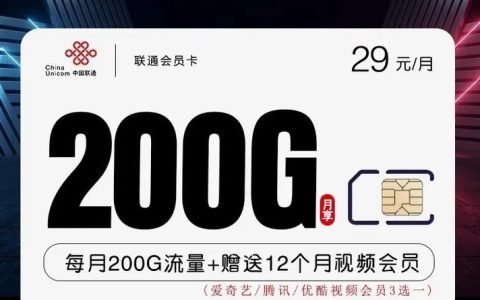 China Unicom 中国联通

联通会员卡

29 元/月

200G 月享

每月200G流量+赠送12个月视频会员

（爱奇艺/腾讯/优酷视频会员3选一）